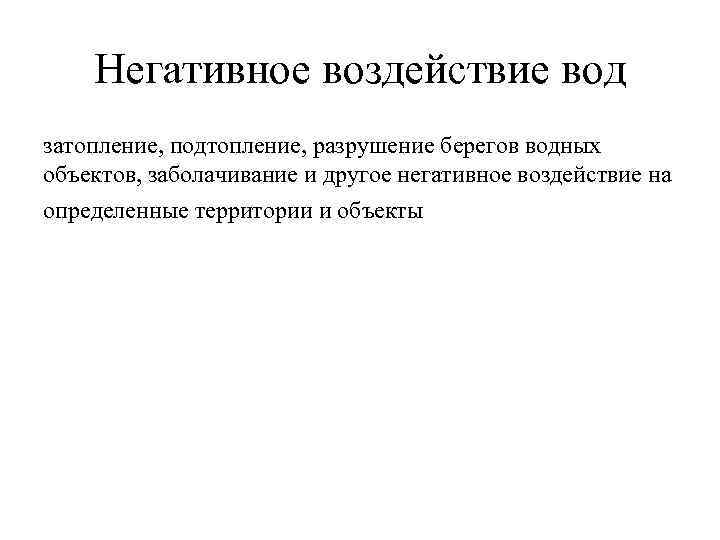 Негативное воздействие вод

затопление, подтопление, разрушение берегов водных объектов, заболачивание и другое негативное воздействие на определенные территории и объекты